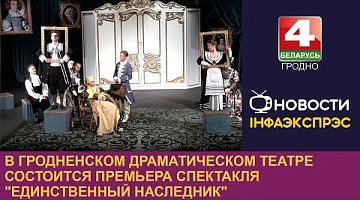 4
БЕЛАРУСЬ
ГРОДНО

НОВОСТИ
ІНФАЭКСПРЭС

В ГРОДНЕНСКОМ ДРАМАТИЧЕСКОМ ТЕАТРЕ СОСТОИТСЯ ПРЕМЬЕРА СПЕКТАКЛЯ "ЕДИНСТВЕННЫЙ НАСЛЕДНИК"